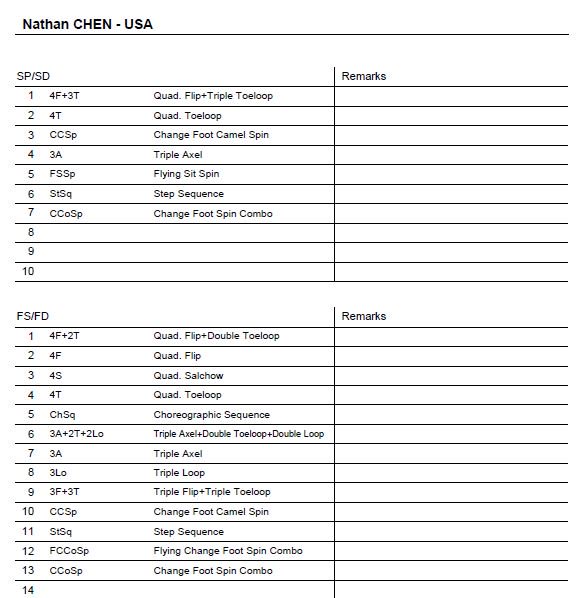 Nathan CHEN - USA

| SP/SD | | | Remarks |
|---|---|---|---|
| 1 | 4F+3T | Quad. Flip+Triple Toeloop | |
| 2 | 4T | Quad. Toeloop | |
| 3 | CCSp | Change Foot Camel Spin | |
| 4 | 3A | Triple Axel | |
| 5 | FSSp | Flying Sit Spin | |
| 6 | StSq | Step Sequence | |
| 7 | CCoSp | Change Foot Spin Combo | |
| 8 | | | |
| 9 | | | |
| 10 | | | |

| FS/FD | | | Remarks |
|---|---|---|---|
| 1 | 4F+2T | Quad. Flip+Double Toeloop | |
| 2 | 4F | Quad. Flip | |
| 3 | 4S | Quad. Salchow | |
| 4 | 4T | Quad. Toeloop | |
| 5 | ChSq | Choreographic Sequence | |
| 6 | 3A+2T+2Lo | Triple Axel+Double Toeloop+Double Loop | |
| 7 | 3A | Triple Axel | |
| 8 | 3Lo | Triple Loop | |
| 9 | 3F+3T | Triple Flip+Triple Toeloop | |
| 10 | CCSp | Change Foot Camel Spin | |
| 11 | StSq | Step Sequence | |
| 12 | FCCoSp | Flying Change Foot Spin Combo | |
| 13 | CCoSp | Change Foot Spin Combo | |
| 14 | | | |